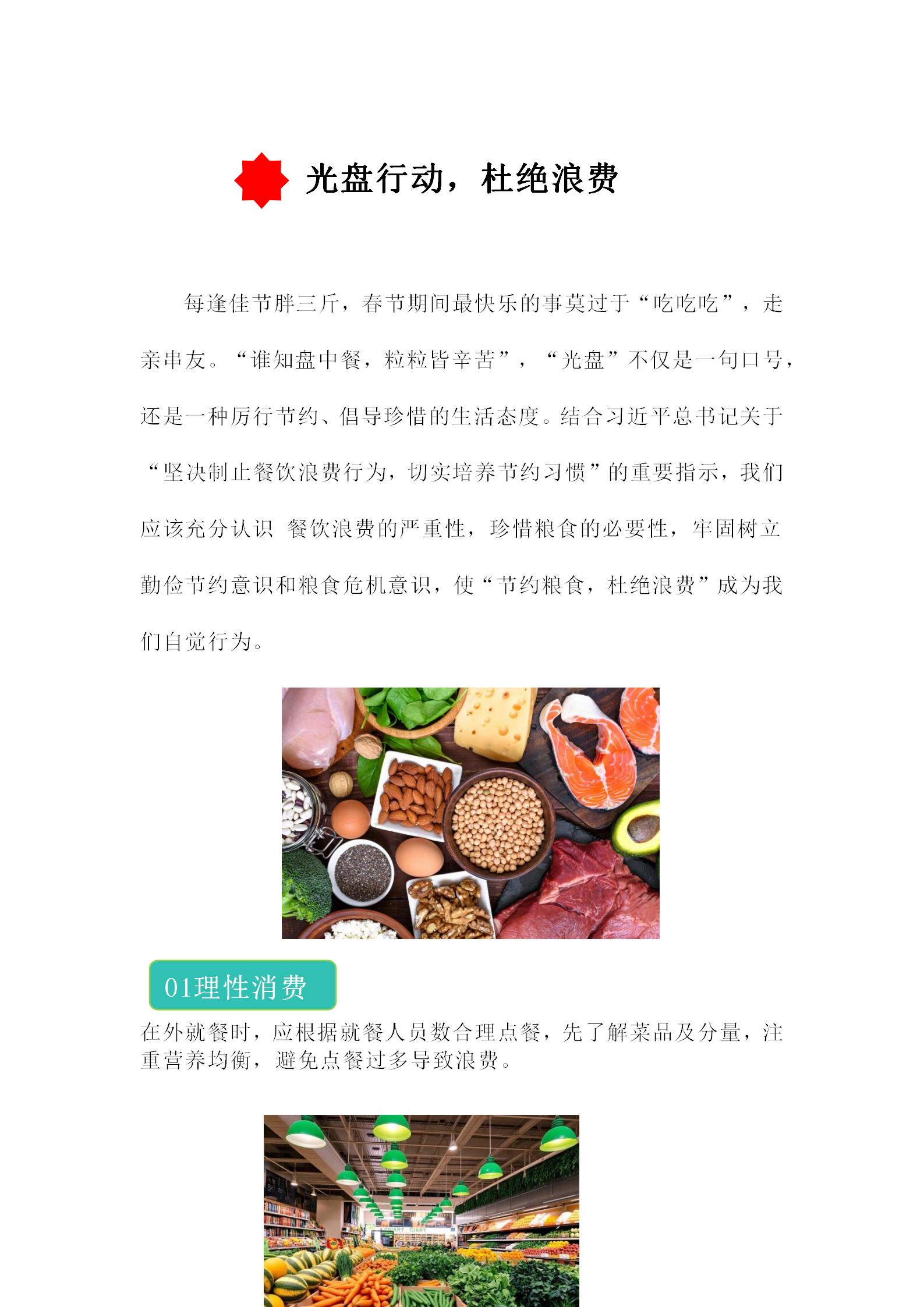 光盘行动，杜绝浪费

每逢佳节胖三斤，春节期间最快乐的事莫过于“吃吃吃”，走亲串友。“谁知盘中餐，粒粒皆辛苦”，“光盘”不仅是一句口号，还是一种厉行节约、倡导珍惜的生活态度。结合习近平总书记关于“坚决制止餐饮浪费行为，切实培养节约习惯”的重要指示，我们应该充分认识 餐饮浪费的严重性，珍惜粮食的必要性，牢固树立勤俭节约意识和粮食危机意识，使“节约粮食，杜绝浪费”成为我们自觉行为。

01理性消费

在外就餐时，应根据就餐人员数合理点餐，先了解菜品及分量，注重营养均衡，避免点餐过多导致浪费。